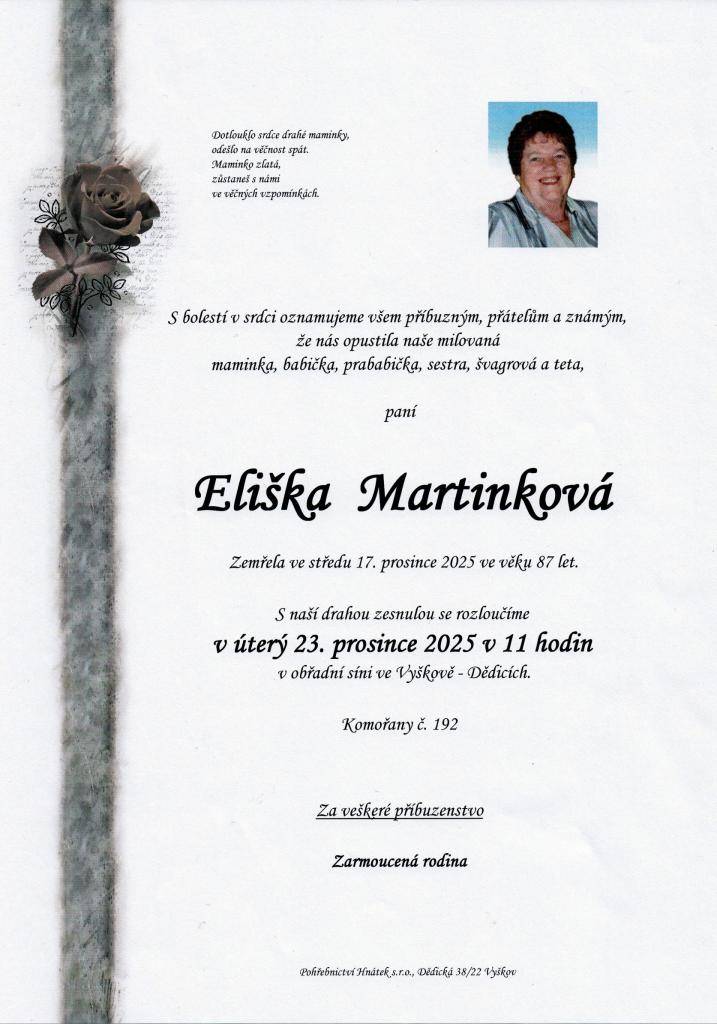 Dotlouklo srdce drahé maminky,
odešlo na věčnost spát.
Maminko zlatá,
zůstaneš s námi
ve věčných vzpomínkách.

S bolestí v srdci oznamujeme všem příbuzným, přátelům a známým,
že nás opustila naše milovaná
maminka, babička, prababička, sestra, švagrová a teta,

paní

Eliška Martinková

Zemřela ve středu 17. prosince 2025 ve věku 87 let.

S naší drahou zesnulou se rozloučíme
v úterý 23. prosince 2025 v 11 hodin
v obřadní síni ve Vyškově - Dědicích.

Komořany č. 192

Za veškeré příbuzenstvo

Zarmoucená rodina

Pohřebnictví Hnátek s.r.o., Dědická 38/22 Vyškov